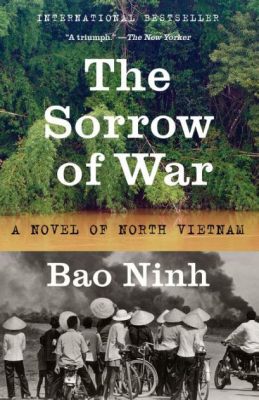 INTERNATIONAL BESTSELLER

"A triumph." —The New Yorker

The Sorrow of War

A NOVEL OF NORTH VIETNAM

Bao Ninh